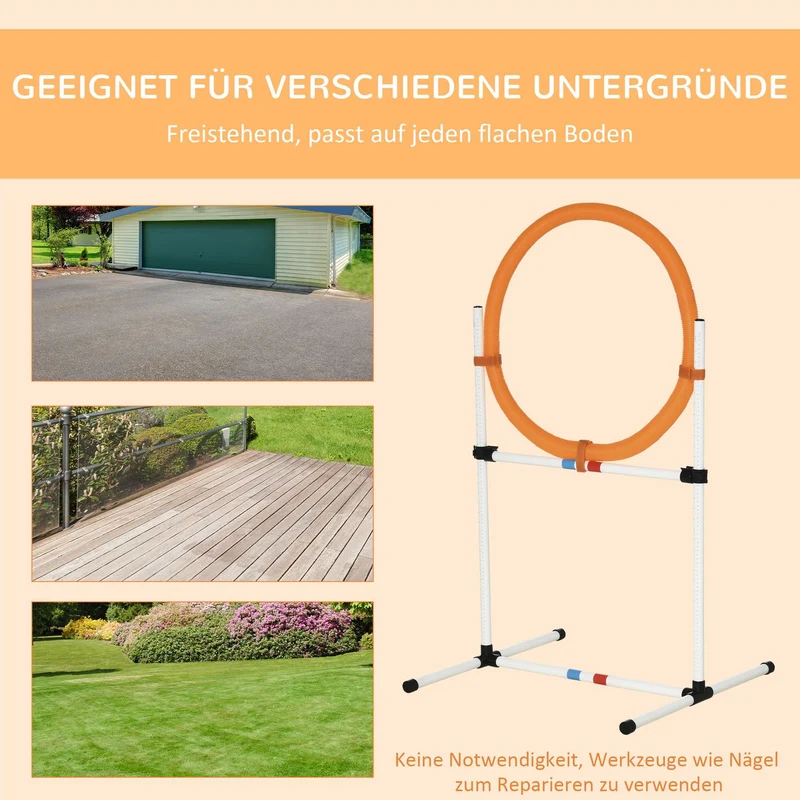 GEEIGNET FÜR VERSCHIEDENE UNTERGRÜNDE

Freistehend, passt auf jeden flachen Boden

Keine Notwendigkeit, Werkzeuge wie Nägel zum Reparieren zu verwenden